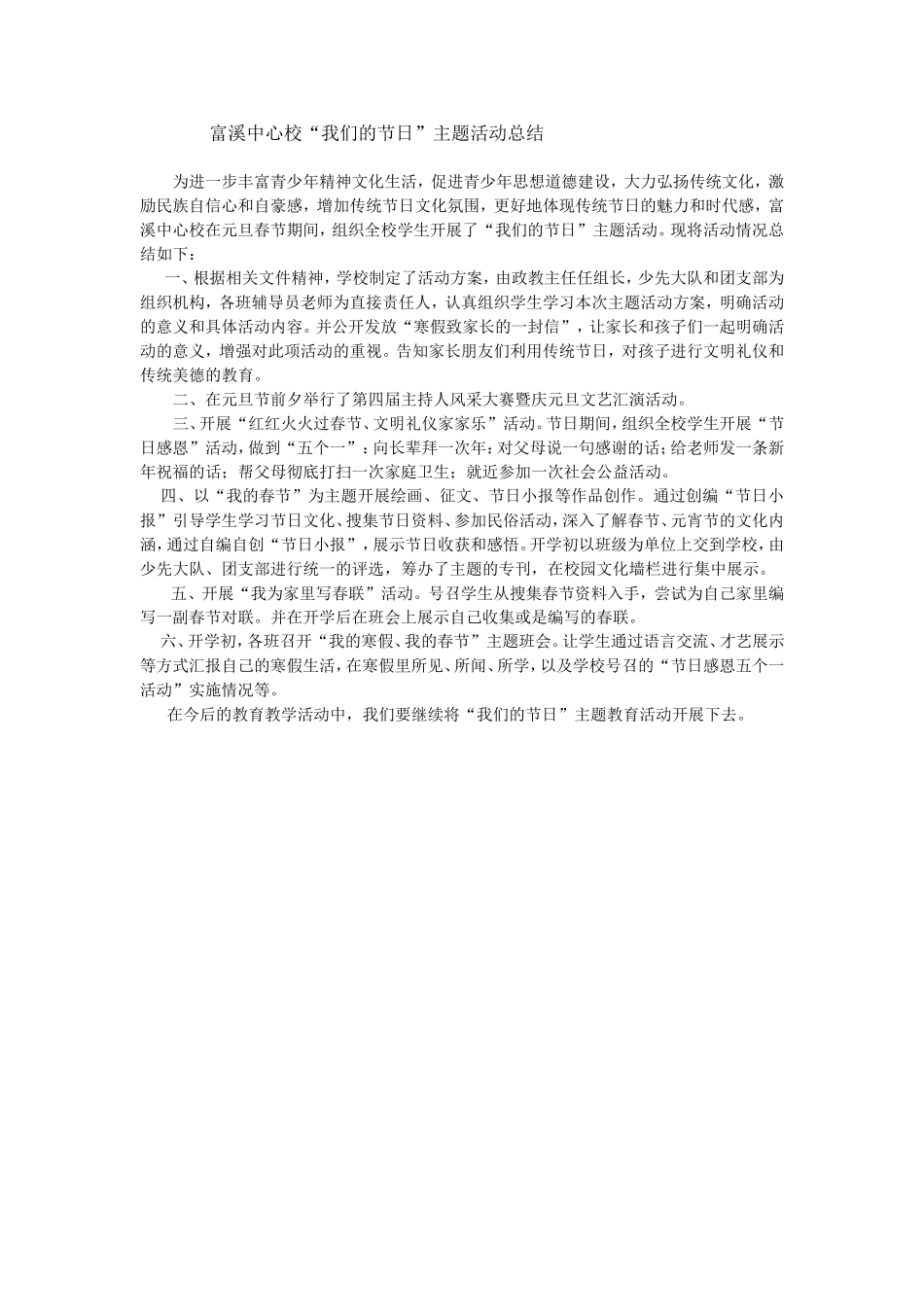 富溪中心校“我们的节日”主题活动总结

为进一步丰富青少年精神文化生活，促进青少年思想道德建设，大力弘扬传统文化，激励民族自信心和自豪感，增加传统节日文化氛围，更好地体现传统节日的魅力和时代感，富溪中心校在元旦春节期间，组织全校学生开展了“我们的节日”主题活动。现将活动情况总结如下：

一、根据相关文件精神，学校制定了活动方案，由政教主任任组长，少先大队和团支部为组织机构，各班辅导员老师为直接责任人，认真组织学生学习本次主题活动方案，明确活动的意义和具体活动内容。并公开发放“寒假致家长的一封信”，让家长和孩子们一起明确活动的意义，增强对此项活动的重视。告知家长朋友们利用传统节日，对孩子进行文明礼仪和传统美德的教育。

二、在元旦节前夕举行了第四届主持人风采大赛暨庆元旦文艺汇演活动。

三、开展“红红火火过春节、文明礼仪家家乐”活动。节日期间，组织全校学生开展“节日感恩”活动，做到“五个一”：向长辈拜一次年；对父母说一句感谢的话；给老师发一条新年祝福的话；帮父母彻底打扫一次家庭卫生；就近参加一次社会公益活动。

四、以“我的春节”为主题开展绘画、征文、节日小报等作品创作。通过创编“节日小报”引导学生学习节日文化、搜集节日资料、参加民俗活动，深入了解春节、元宵节的文化内涵，通过自编自创“节日小报”，展示节日收获和感悟。开学初以班级为单位上交到学校，由少先大队、团支部进行统一的评选，筹办了主题的专刊，在校园文化墙栏进行集中展示。

五、开展“我为家里写春联”活动。号召学生从搜集春节资料入手，尝试为自己家里编写一副春节对联。并在开学后在班会上展示自己收集或是编写的春联。

六、开学初，各班召开“我的寒假、我的春节”主题班会。让学生通过语言交流、才艺展示等方式汇报自己的寒假生活，在寒假里所见、所闻、所学，以及学校号召的“节日感恩五个一活动”实施情况等。

在今后的教育教学活动中，我们要继续将“我们的节日”主题教育活动开展下去。